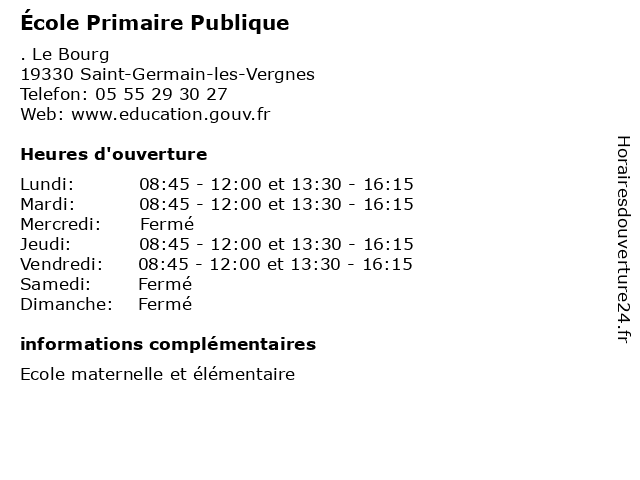 École Primaire Publique

. Le Bourg
19330 Saint-Germain-les-Vergnes
Telefon: 05 55 29 30 27
Web: www.education.gouv.fr

Heures d'ouverture

Lundi: 08:45 - 12:00 et 13:30 - 16:15
Mardi: 08:45 - 12:00 et 13:30 - 16:15
Mercredi: Fermé
Jeudi: 08:45 - 12:00 et 13:30 - 16:15
Vendredi: 08:45 - 12:00 et 13:30 - 16:15
Samedi: Fermé
Dimanche: Fermé

informations complémentaires

Ecole maternelle et élémentaire

Horairesdouverture24.fr